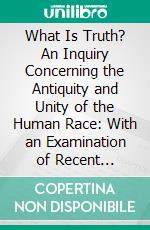 unilibro

What Is Truth? An Inquiry Concerning the Antiquity and Unity of the Human Race: With an Examination of Recent...

COPERTINA NON DISPONIBILE